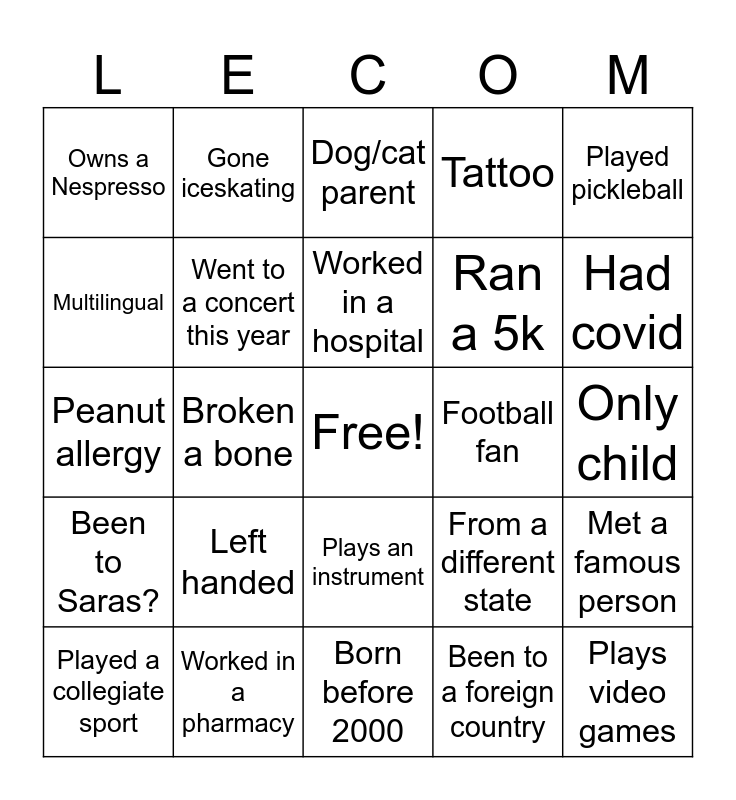 | L | E | C | O | M |
|---|---|---|---|---|
| Owns a Nespresso | Gone iceskating | Dog/cat parent | Tattoo | Played pickleball |
| Multilingual | Went to a concert this year | Worked in a hospital | Ran a 5k | Had covid |
| Peanut allergy | Broken a bone | Free! | Football fan | Only child |
| Been to Saras? | Left handed | Plays an instrument | From a different state | Met a famous person |
| Played a collegiate sport | Worked in a pharmacy | Born before 2000 | Been to a foreign country | Plays video games |